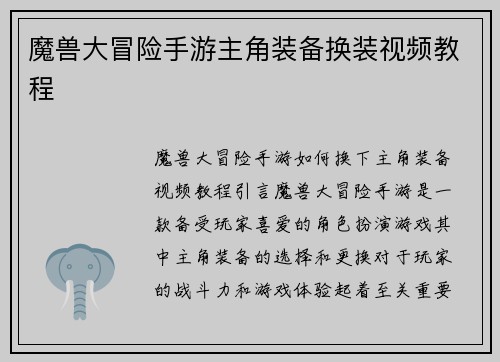 魔兽大冒险手游主角装备换装视频教程

魔兽大冒险手游如何换下主角装备视频教程引言魔兽大冒险手游是一款备受玩家喜爱的角色扮演游戏其中主角装备的选择和更换对于玩家的战斗力和游戏体验起着至关重要